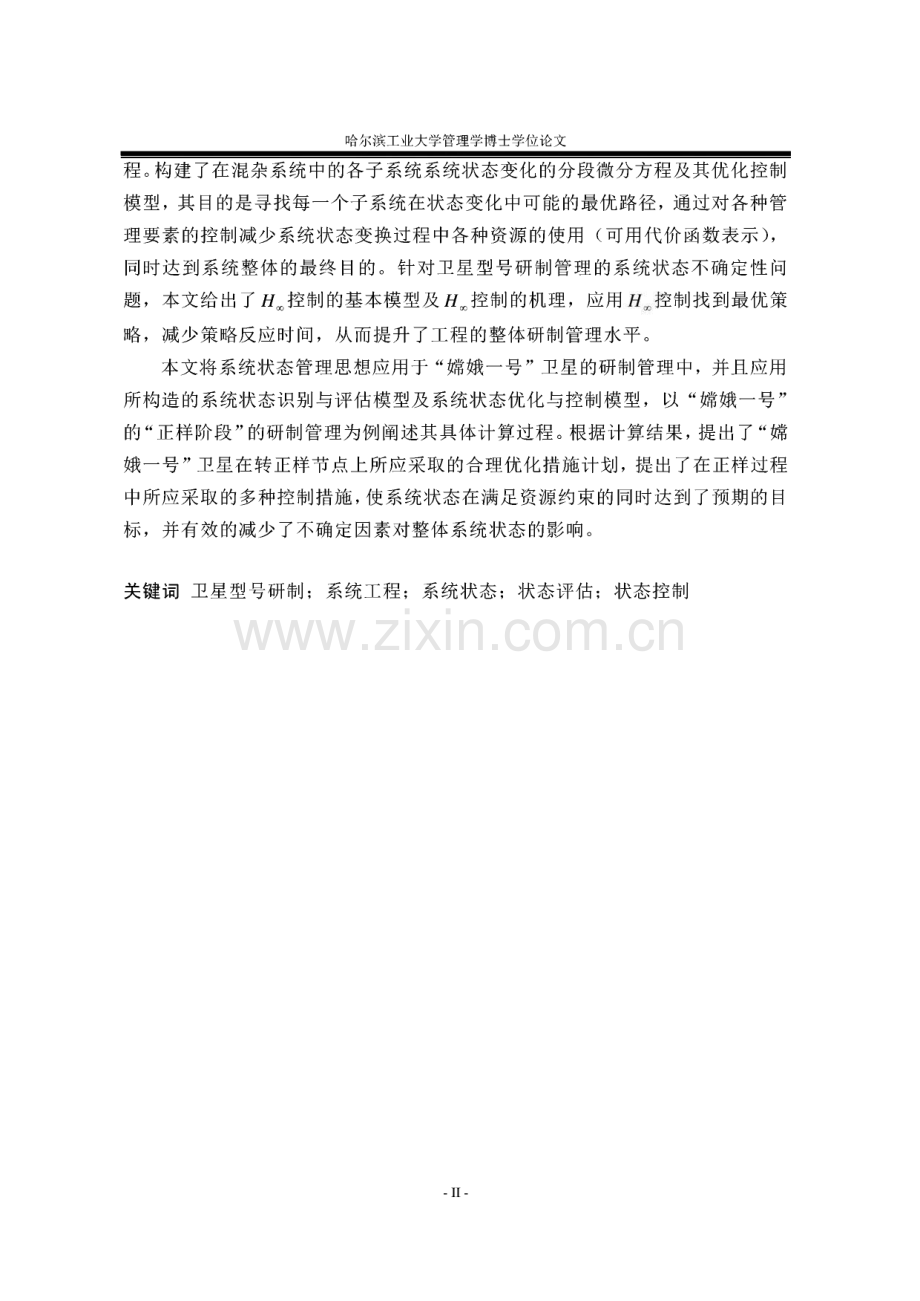 哈尔滨工业大学管理学博士学位论文

程。构建了在混杂系统中的各子系统系统状态变化的分段微分方程及其优化控制模型，其目的是寻找每一个子系统在状态变化中可能的最优路径，通过对各种管理要素的控制减少系统状态变换过程中各种资源的使用（可用代价函数表示），同时达到系统整体的最终目的。针对卫星型号研制管理的系统状态不确定性问题，本文给出了$H_\infty$控制的基本模型及$H_\infty$控制的机理，应用$H_\infty$控制找到最优策略，减少策略反应时间，从而提升了工程的整体研制管理水平。

本文将系统状态管理思想应用于“嫦娥一号”卫星的研制管理中，并且应用所构造的系统状态识别与评估模型及系统状态优化与控制模型，以“嫦娥一号”的“正样阶段”的研制管理为例阐述其具体计算过程。根据计算结果，提出了“嫦娥一号”卫星在转正样节点上所应采取的合理优化措施计划，提出了在正样过程中所应采取的多种控制措施，使系统状态在满足资源约束的同时达到了预期的目标，并有效的减少了不确定因素对整体系统状态的影响。

关键词 卫星型号研制；系统工程；系统状态；状态评估；状态控制

www.zixin.com.cn

- II -